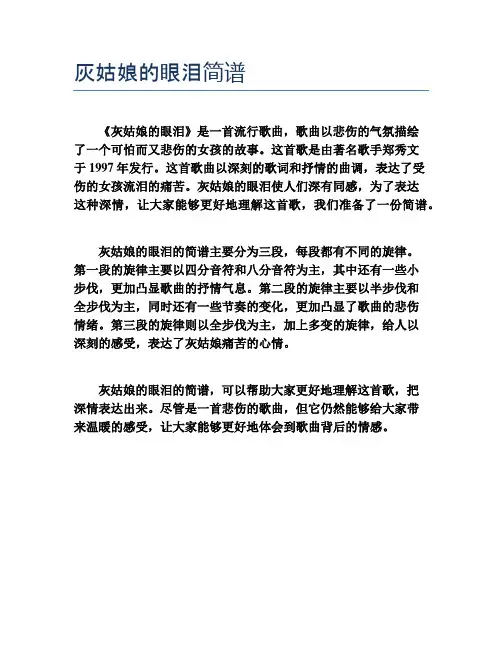 灰姑娘的眼泪简谱

《灰姑娘的眼泪》是一首流行歌曲，歌曲以悲伤的气氛描绘了一个可怕而又悲伤的女孩的故事。这首歌是由著名歌手郑秀文于 1997 年发行。这首歌曲以深刻的歌词和抒情的曲调，表达了受伤的女孩流泪的痛苦。灰姑娘的眼泪使人们深有同感，为了表达这种深情，让大家能够更好地理解这首歌，我们准备了一份简谱。

灰姑娘的眼泪的简谱主要分为三段，每段都有不同的旋律。第一段的旋律主要以四分音符和八分音符为主，其中还有一些小步伐，更加凸显歌曲的抒情气息。第二段的旋律主要以半步伐和全步伐为主，同时还有一些节奏的变化，更加凸显了歌曲的悲伤情绪。第三段的旋律则以全步伐为主，加上多变的旋律，给人以深刻的感受，表达了灰姑娘痛苦的心情。

灰姑娘的眼泪的简谱，可以帮助大家更好地理解这首歌，把深情表达出来。尽管是一首悲伤的歌曲，但它仍然能够给大家带来温暖的感受，让大家能够更好地体会到歌曲背后的情感。